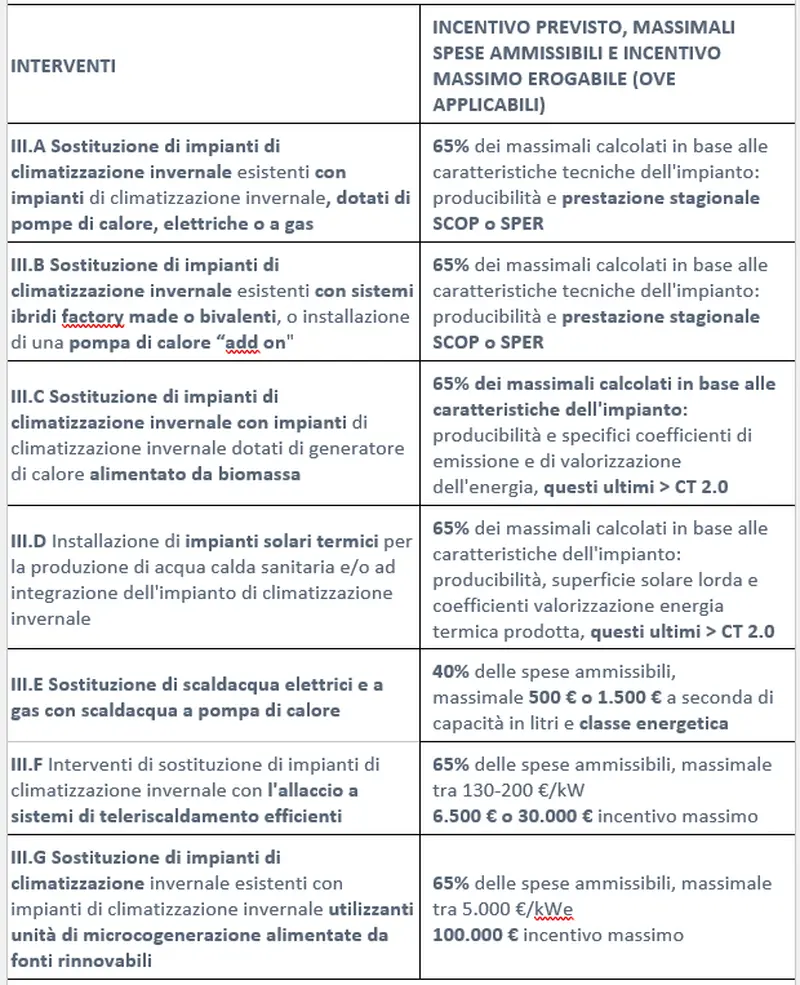 | INTERVENTI | INCENTIVO PREVISTO, MASSIMALI SPESE AMMISSIBILI E INCENTIVO MASSIMO EROGABILE (OVE APPLICABILI) |
|---|---|
| III.A Sostituzione di impianti di climatizzazione invernale esistenti con impianti di climatizzazione invernale, dotati di pompe di calore, elettriche o a gas | 65% dei massimali calcolati in base alle caratteristiche tecniche dell'impianto: producibilità e prestazione stagionale SCOP o SPER |
| III.B Sostituzione di impianti di climatizzazione invernale esistenti con sistemi ibridi factory made o bivalenti, o installazione di una pompa di calore "add on" | 65% dei massimali calcolati in base alle caratteristiche tecniche dell'impianto: producibilità e prestazione stagionale SCOP o SPER |
| III.C Sostituzione di impianti di climatizzazione invernale con impianti di climatizzazione invernale dotati di generatore di calore alimentato da biomassa | 65% dei massimali calcolati in base alle caratteristiche dell'impianto: producibilità e specifici coefficienti di emissione e di valorizzazione dell'energia, questi ultimi > CT 2.0 |
| III.D Installazione di impianti solari termici per la produzione di acqua calda sanitaria e/o ad integrazione dell'impianto di climatizzazione invernale | 65% dei massimali calcolati in base alle caratteristiche dell'impianto: producibilità, superficie solare lorda e coefficienti valorizzazione energia termica prodotta, questi ultimi > CT 2.0 |
| III.E Sostituzione di scaldacqua elettrici e a gas con scaldacqua a pompa di calore | 40% delle spese ammissibili, massimale 500 € o 1.500 € a seconda di capacità in litri e classe energetica |
| III.F Interventi di sostituzione di impianti di climatizzazione invernale con l'allaccio a sistemi di teleriscaldamento efficienti | 65% delle spese ammissibili, massimale tra 130-200 €/kW 6.500 € o 30.000 € incentivo massimo |
| III.G Sostituzione di impianti di climatizzazione invernale esistenti con impianti di climatizzazione invernale utilizzanti unità di microcogenerazione alimentate da fonti rinnovabili | 65% delle spese ammissibili, massimale tra 5.000 €/kWe 100.000 € incentivo massimo |